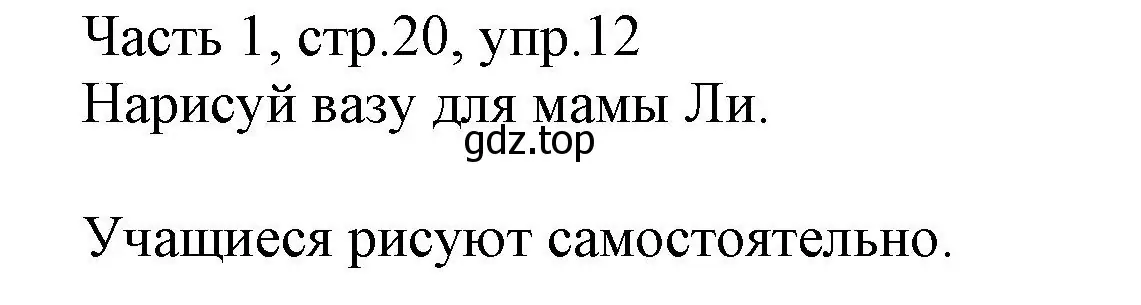 Часть 1, стр.20, упр.12
Нарисуй вазу для мамы Ли.
gdz.top

Учащиеся рисуют самостоятельно.